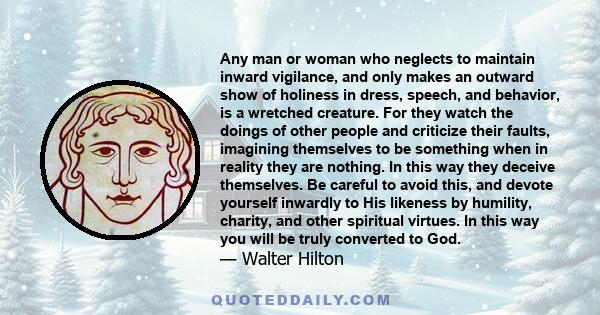 Any man or woman who neglects to maintain inward vigilance, and only makes an outward show of holiness in dress, speech, and behavior, is a wretched creature. For they watch the doings of other people and criticize their faults, imagining themselves to be something when in reality they are nothing. In this way they deceive themselves. Be careful to avoid this, and devote yourself inwardly to His likeness by humility, charity, and other spiritual virtues. In this way you will be truly converted to God.
— Walter Hilton

QUOTEDDAILY.COM